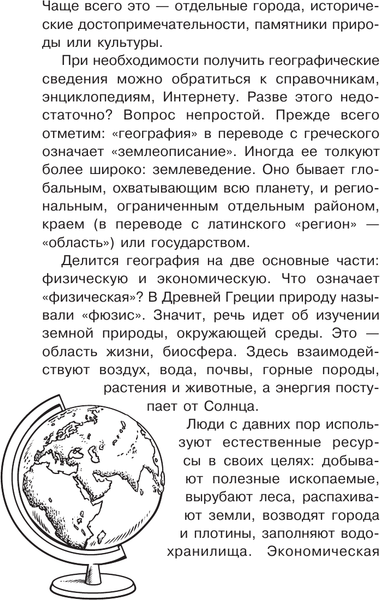 Чаще всего это — отдельные города, исторические достопримечательности, памятники природы или культуры.

При необходимости получить географические сведения можно обратиться к справочникам, энциклопедиям, Интернету. Разве этого недостаточно? Вопрос непростой. Прежде всего отметим: «география» в переводе с греческого означает «землеописание». Иногда ее толкуют более широко: землеведение. Оно бывает глобальным, охватывающим всю планету, и региональным, ограниченным отдельным районом, краем (в переводе с латинского «регион» — «область») или государством.

Делится география на две основные части: физическую и экономическую. Что означает «физическая»? В Древней Греции природу называли «фюзис». Значит, речь идет об изучении земной природы, окружающей среды. Это — область жизни, биосфера. Здесь взаимодействуют воздух, вода, почвы, горные породы, растения и животные, а энергия поступает от Солнца.

Люди с давних пор используют естественные ресурсы в своих целях: добывают полезные ископаемые, вырубают леса, распахивают земли, возводят города и плотины, заполняют водохранилища. Экономическая